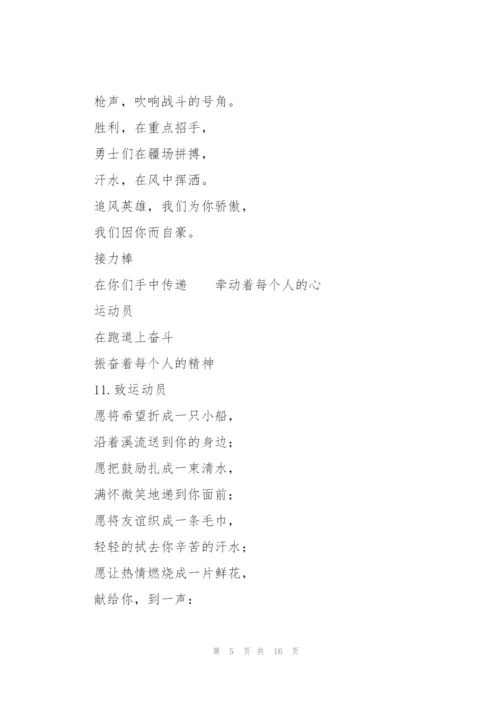 枪声，吹响战斗的号角。

胜利，在重点招手，

勇士们在疆场拼搏，

汗水，在风中挥洒。

追风英雄，我们为你骄傲，

我们因你而自豪。

接力棒

在你们手中传递　　牵动着每个人的心

运动员

在跑道上奋斗

振奋着每个人的精神

11. 致运动员

愿将希望折成一只小船，

沿着溪流送到你的身边；

愿把鼓励扎成一束清水，

满怀微笑地递到你面前；

愿将友谊织成一条毛巾，

轻轻的拭去你辛苦的汗水；

愿让热情燃烧成一片鲜花，

献给你，到一声：

第 5 页 共 16 页